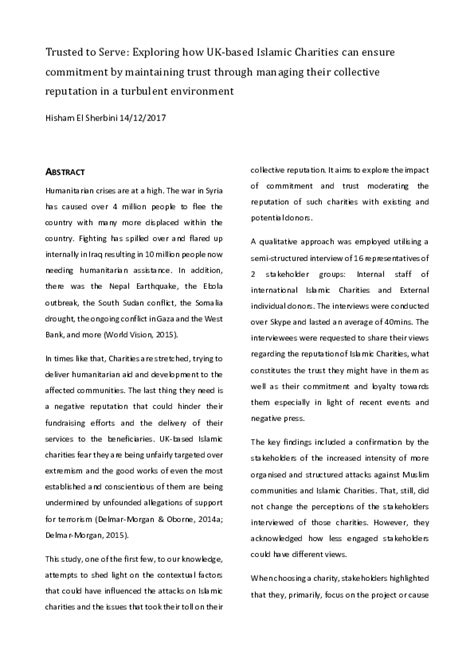 Trusted to Serve: Exploring how UK-based Islamic Charities can ensure commitment by maintaining trust through managing their collective reputation in a turbulent environment

Hisham El Sherbini 14/12/2017

ABSTRACT

Humanitarian crises are at a high. The war in Syria has caused over 4 million people to flee the country with many more displaced within the country. Fighting has spilled over and flared up internally in Iraq resulting in 10 million people now needing humanitarian assistance. In addition, there was the Nepal Earthquake, the Ebola outbreak, the South Sudan conflict, the Somalia drought, the ongoing conflict in Gaza and the West Bank, and more (World Vision, 2015).

In times like that, Charities are stretched, trying to deliver humanitarian aid and development to the affected communities. The last thing they need is a negative reputation that could hinder their fundraising efforts and the delivery of their services to the beneficiaries. UK-based Islamic charities fear they are being unfairly targeted over extremism and the good works of even the most established and conscientious of them are being undermined by unfounded allegations of support for terrorism (Delmar-Morgan & Oborne, 2014a; Delmar-Morgan, 2015).

This study, one of the first few, to our knowledge, attempts to shed light on the contextual factors that could have influenced the attacks on Islamic charities and the issues that took their toll on their collective reputation. It aims to explore the impact of commitment and trust moderating the reputation of such charities with existing and potential donors.

A qualitative approach was employed utilising a semi-structured interview of 16 representatives of 2 stakeholder groups: Internal staff of international Islamic Charities and External individual donors. The interviews were conducted over Skype and lasted an average of 40mins. The interviewees were requested to share their views regarding the reputation of Islamic Charities, what constitutes the trust they might have in them as well as their commitment and loyalty towards them especially in light of recent events and negative press.

The key findings included a confirmation by the stakeholders of the increased intensity of more organised and structured attacks against Muslim communities and Islamic Charities. That, still, did not change the perceptions of the stakeholders interviewed of those charities. However, they acknowledged how less engaged stakeholders could have different views.

When choosing a charity, stakeholders highlighted that they, primarily, focus on the project or cause